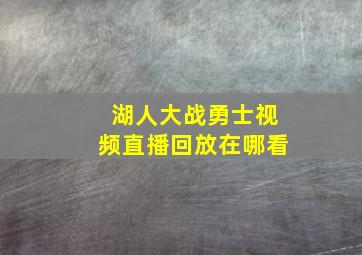 湖人大战勇士视频直播回放在哪看